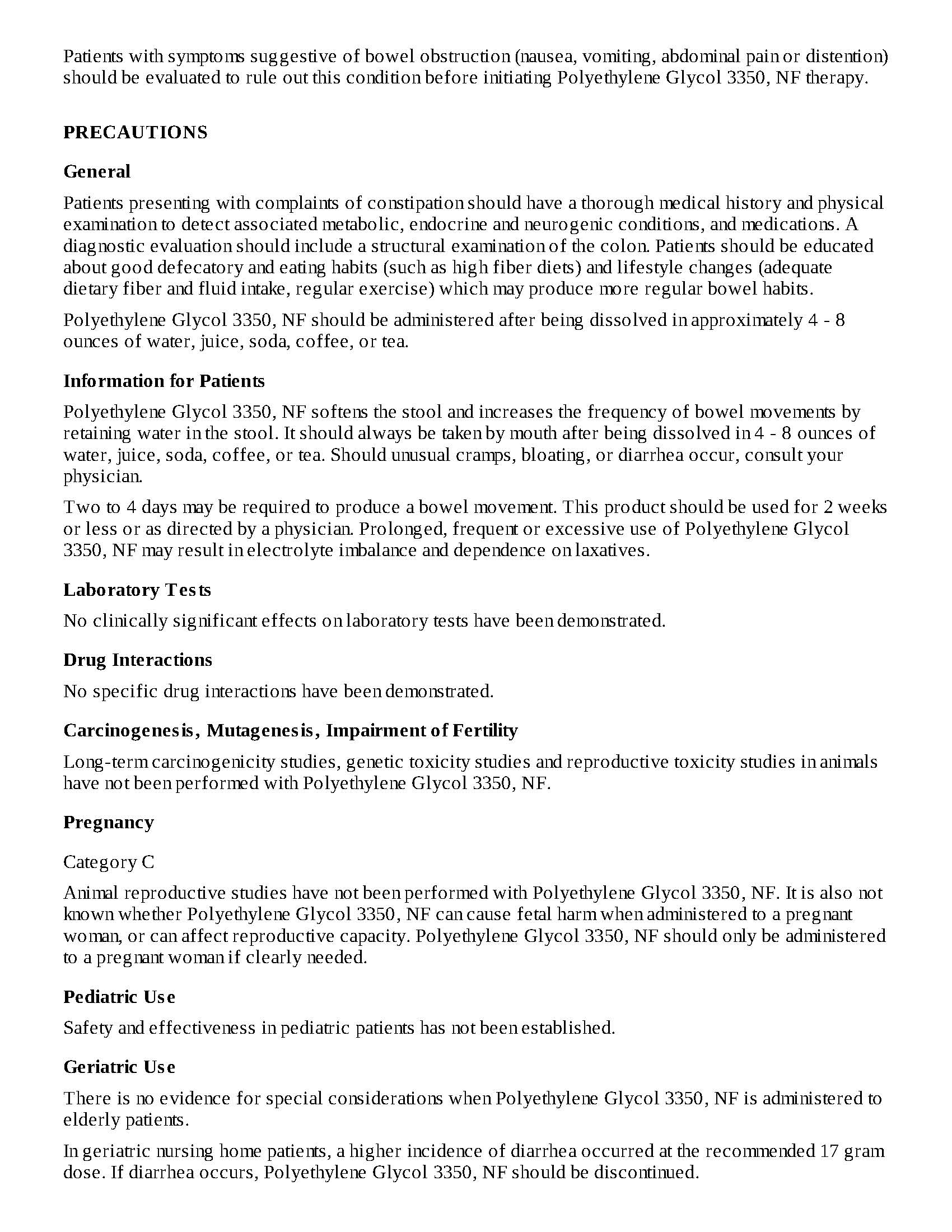 Patients with symptoms suggestive of bowel obstruction (nausea, vomiting, abdominal pain or distention) should be evaluated to rule out this condition before initiating Polyethylene Glycol 3350, NF therapy.

PRECAUTIONS

General

Patients presenting with complaints of constipation should have a thorough medical history and physical examination to detect associated metabolic, endocrine and neurogenic conditions, and medications. A diagnostic evaluation should include a structural examination of the colon. Patients should be educated about good defecatory and eating habits (such as high fiber diets) and lifestyle changes (adequate dietary fiber and fluid intake, regular exercise) which may produce more regular bowel habits.

Polyethylene Glycol 3350, NF should be administered after being dissolved in approximately 4 - 8 ounces of water, juice, soda, coffee, or tea.

Information for Patients

Polyethylene Glycol 3350, NF softens the stool and increases the frequency of bowel movements by retaining water in the stool. It should always be taken by mouth after being dissolved in 4 - 8 ounces of water, juice, soda, coffee, or tea. Should unusual cramps, bloating, or diarrhea occur, consult your physician.

Two to 4 days may be required to produce a bowel movement. This product should be used for 2 weeks or less or as directed by a physician. Prolonged, frequent or excessive use of Polyethylene Glycol 3350, NF may result in electrolyte imbalance and dependence on laxatives.

Laboratory Tests

No clinically significant effects on laboratory tests have been demonstrated.

Drug Interactions

No specific drug interactions have been demonstrated.

Carcinogenesis, Mutagenesis, Impairment of Fertility

Long-term carcinogenicity studies, genetic toxicity studies and reproductive toxicity studies in animals have not been performed with Polyethylene Glycol 3350, NF.

Pregnancy

Category C

Animal reproductive studies have not been performed with Polyethylene Glycol 3350, NF. It is also not known whether Polyethylene Glycol 3350, NF can cause fetal harm when administered to a pregnant woman, or can affect reproductive capacity. Polyethylene Glycol 3350, NF should only be administered to a pregnant woman if clearly needed.

Pediatric Use

Safety and effectiveness in pediatric patients has not been established.

Geriatric Use

There is no evidence for special considerations when Polyethylene Glycol 3350, NF is administered to elderly patients.

In geriatric nursing home patients, a higher incidence of diarrhea occurred at the recommended 17 gram dose. If diarrhea occurs, Polyethylene Glycol 3350, NF should be discontinued.